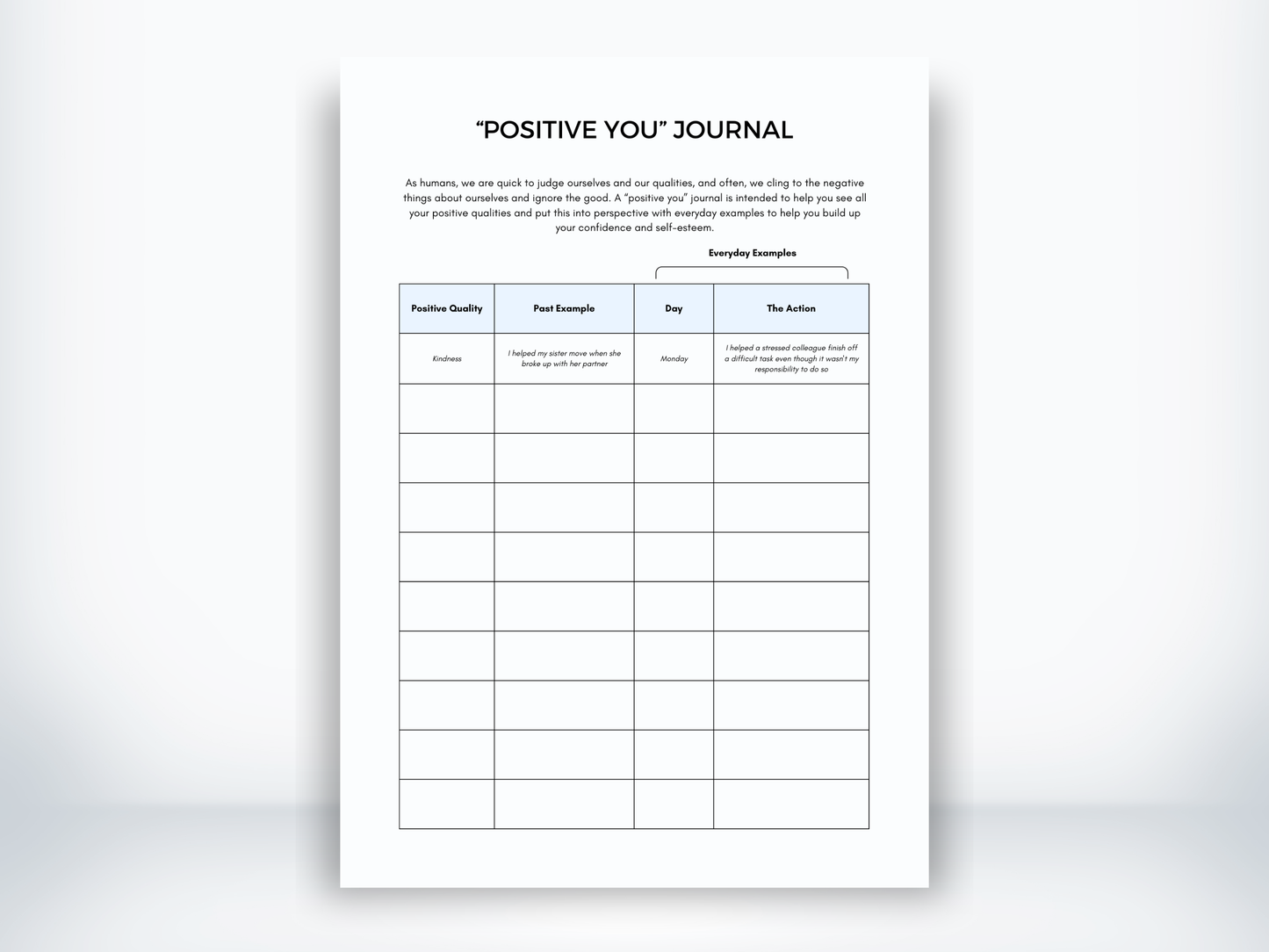 “POSITIVE YOU” JOURNAL

As humans, we are quick to judge ourselves and our qualities, and often, we cling to the negative things about ourselves and ignore the good. A “positive you” journal is intended to help you see all your positive qualities and put this into perspective with everyday examples to help you build up your confidence and self-esteem.

Everyday Examples

| Positive Quality | Past Example | Day | The Action |
|---|---|---|---|
| Kindness | I helped my sister move when she broke up with her partner | Monday | I helped a stressed colleague finish off a difficult task even though it wasn't my responsibility to do so |
| | | | |
| | | | |
| | | | |
| | | | |
| | | | |
| | | | |
| | | | |
| | | | |
| | | | |